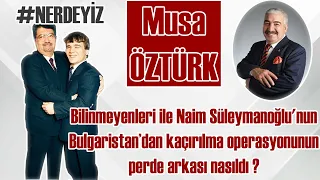 #NERDEYİZ

Musa ÖZTÜRK

Bilinmeyenleri ile Naim Süleymanoğlu'nun Bulgaristan'dan kaçırılma operasyonunun perde arkası nasıldı ?